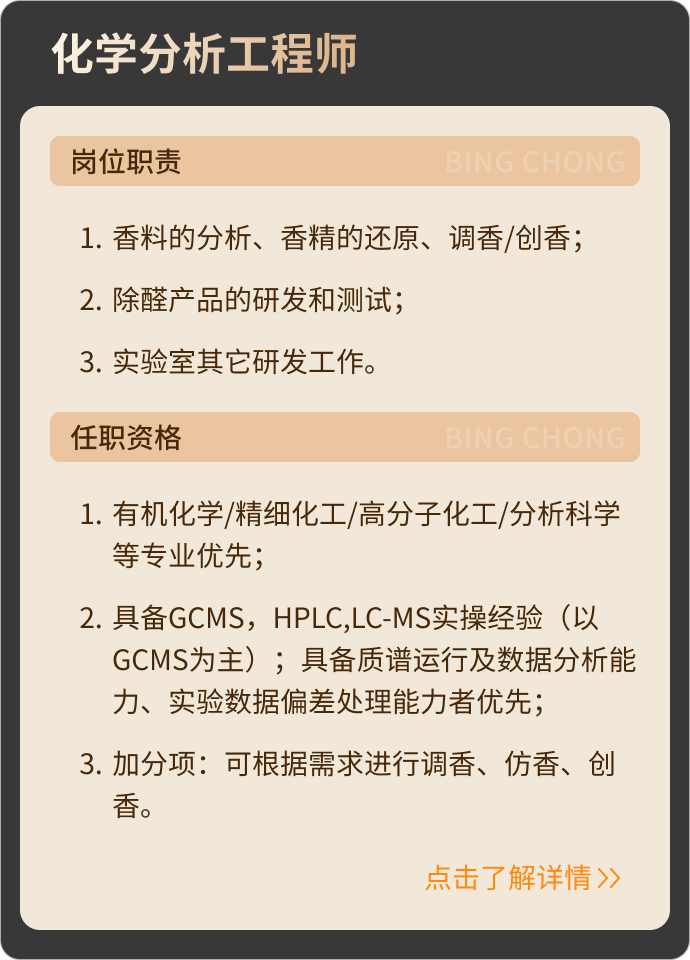 化学分析工程师

岗位职责 BING CHONG

1. 香料的分析、香精的还原、调香/创香；

2. 除醛产品的研发和测试；

3. 实验室其它研发工作。

任职资格 BING CHONG

1. 有机化学/精细化工/高分子化工/分析科学等专业优先；

2. 具备GCMS，HPLC,LC-MS实操经验（以GCMS为主）；具备质谱运行及数据分析能力、实验数据偏差处理能力者优先；

3. 加分项：可根据需求进行调香、仿香、创香。

点击了解详情 >>